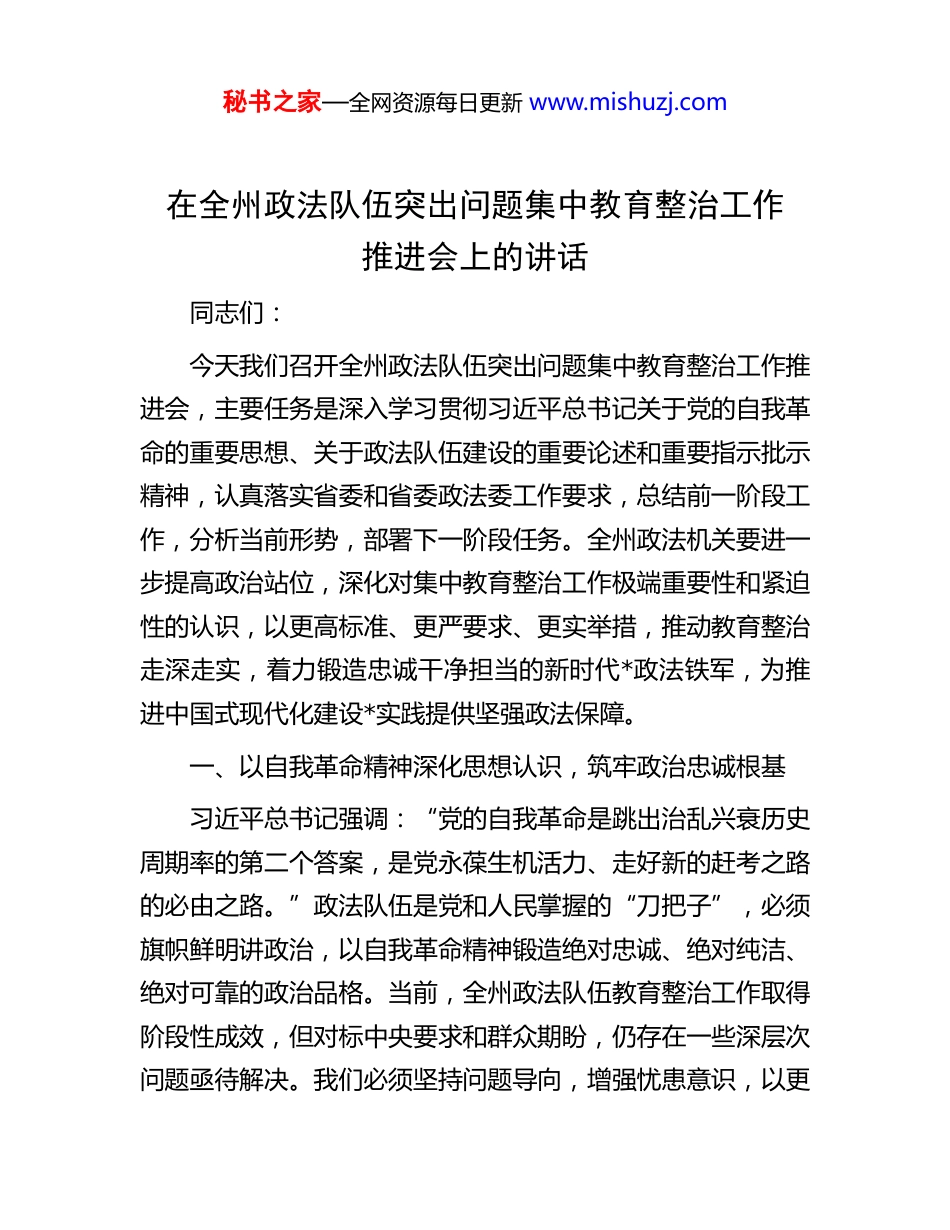 秘书之家—全网资源每日更新 www.mishuzj.com

在全州政法队伍突出问题集中教育整治工作推进会上的讲话

同志们：

今天我们召开全州政法队伍突出问题集中教育整治工作推进会，主要任务是深入学习贯彻习近平总书记关于党的自我革命的重要思想、关于政法队伍建设的重要论述和重要指示批示精神，认真落实省委和省委政法委工作要求，总结前一阶段工作，分析当前形势，部署下一阶段任务。全州政法机关要进一步提高政治站位，深化对集中教育整治工作极端重要性和紧迫性的认识，以更高标准、更严要求、更实举措，推动教育整治走深走实，着力锻造忠诚干净担当的新时代*政法铁军，为推进中国式现代化建设*实践提供坚强政法保障。

一、以自我革命精神深化思想认识，筑牢政治忠诚根基

习近平总书记强调：“党的自我革命是跳出治乱兴衰历史周期率的第二个答案，是党永葆生机活力、走好新的赶考之路的必由之路。”政法队伍是党和人民掌握的“刀把子”，必须旗帜鲜明讲政治，以自我革命精神锻造绝对忠诚、绝对纯洁、绝对可靠的政治品格。当前，全州政法队伍教育整治工作取得阶段性成效，但对标中央要求和群众期盼，仍存在一些深层次问题亟待解决。我们必须坚持问题导向，增强忧患意识，以更